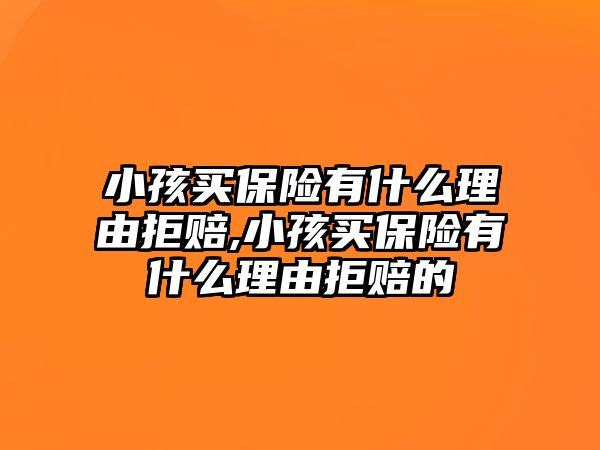 小孩买保险有什么理由拒赔,小孩买保险有什么理由拒赔的